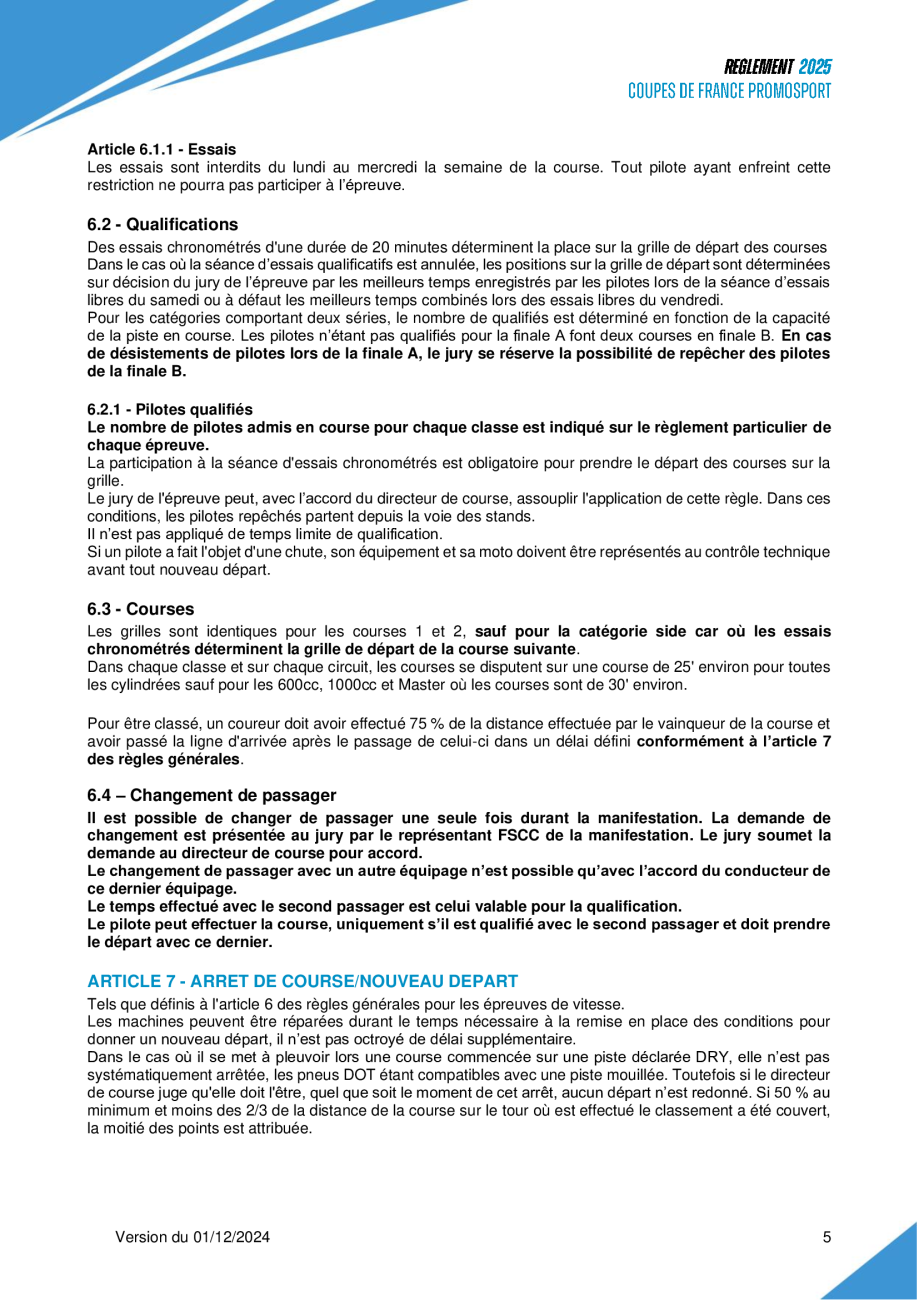 REGLEMENT 2025
COUPES DE FRANCE PROMOSPORT

Article 6.1.1 - Essais
Les essais sont interdits du lundi au mercredi la semaine de la course. Tout pilote ayant enfreint cette restriction ne pourra pas participer à l'épreuve.

6.2 - Qualifications
Des essais chronométrés d'une durée de 20 minutes déterminent la place sur la grille de départ des courses Dans le cas où la séance d'essais qualificatifs est annulée, les positions sur la grille de départ sont déterminées sur décision du jury de l'épreuve par les meilleurs temps enregistrés par les pilotes lors de la séance d'essais libres du samedi ou à défaut les meilleurs temps combinés lors des essais libres du vendredi.
Pour les catégories comportant deux séries, le nombre de qualifiés est déterminé en fonction de la capacité de la piste en course. Les pilotes n'étant pas qualifiés pour la finale A font deux courses en finale B. En cas de désistements de pilotes lors de la finale A, le jury se réserve la possibilité de repêcher des pilotes de la finale B.

6.2.1 - Pilotes qualifiés
Le nombre de pilotes admis en course pour chaque classe est indiqué sur le règlement particulier de chaque épreuve.
La participation à la séance d'essais chronométrés est obligatoire pour prendre le départ des courses sur la grille.
Le jury de l'épreuve peut, avec l'accord du directeur de course, assouplir l'application de cette règle. Dans ces conditions, les pilotes repêchés partent depuis la voie des stands.
Il n'est pas appliqué de temps limite de qualification.
Si un pilote a fait l'objet d'une chute, son équipement et sa moto doivent être représentés au contrôle technique avant tout nouveau départ.

6.3 - Courses
Les grilles sont identiques pour les courses 1 et 2, sauf pour la catégorie side car où les essais chronométrés déterminent la grille de départ de la course suivante.
Dans chaque classe et sur chaque circuit, les courses se disputent sur une course de 25' environ pour toutes les cylindrées sauf pour les 600cc, 1000cc et Master où les courses sont de 30' environ.

Pour être classé, un coureur doit avoir effectué 75 % de la distance effectuée par le vainqueur de la course et avoir passé la ligne d'arrivée après le passage de celui-ci dans un délai défini conformément à l'article 7 des règles générales.

6.4 – Changement de passager
Il est possible de changer de passager une seule fois durant la manifestation. La demande de changement est présentée au jury par le représentant FSCC de la manifestation. Le jury soumet la demande au directeur de course pour accord.
Le changement de passager avec un autre équipage n'est possible qu'avec l'accord du conducteur de ce dernier équipage.
Le temps effectué avec le second passager est celui valable pour la qualification.
Le pilote peut effectuer la course, uniquement s'il est qualifié avec le second passager et doit prendre le départ avec ce dernier.

ARTICLE 7 - ARRET DE COURSE/NOUVEAU DEPART
Tels que définis à l'article 6 des règles générales pour les épreuves de vitesse.
Les machines peuvent être réparées durant le temps nécessaire à la remise en place des conditions pour donner un nouveau départ, il n'est pas octroyé de délai supplémentaire.
Dans le cas où il se met à pleuvoir lors une course commencée sur une piste déclarée DRY, elle n'est pas systématiquement arrêtée, les pneus DOT étant compatibles avec une piste mouillée. Toutefois si le directeur de course juge qu'elle doit l'être, quel que soit le moment de cet arrêt, aucun départ n'est redonné. Si 50 % au minimum et moins des 2/3 de la distance de la course sur le tour où est effectué le classement a été couvert, la moitié des points est attribuée.

Version du 01/12/2024
5